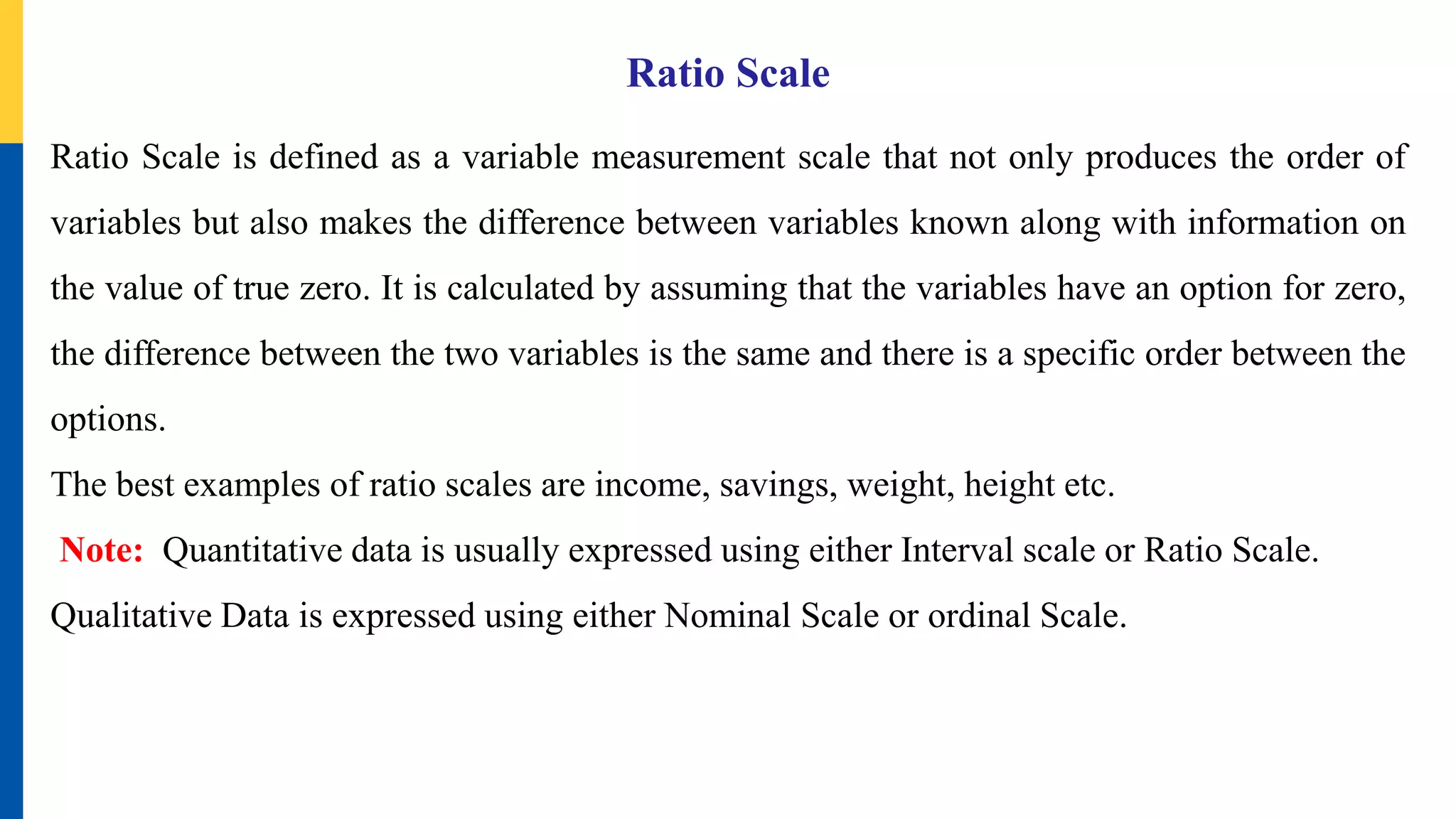 Ratio Scale

Ratio Scale is defined as a variable measurement scale that not only produces the order of variables but also makes the difference between variables known along with information on the value of true zero. It is calculated by assuming that the variables have an option for zero, the difference between the two variables is the same and there is a specific order between the options.

The best examples of ratio scales are income, savings, weight, height etc.

Note: Quantitative data is usually expressed using either Interval scale or Ratio Scale.

Qualitative Data is expressed using either Nominal Scale or ordinal Scale.